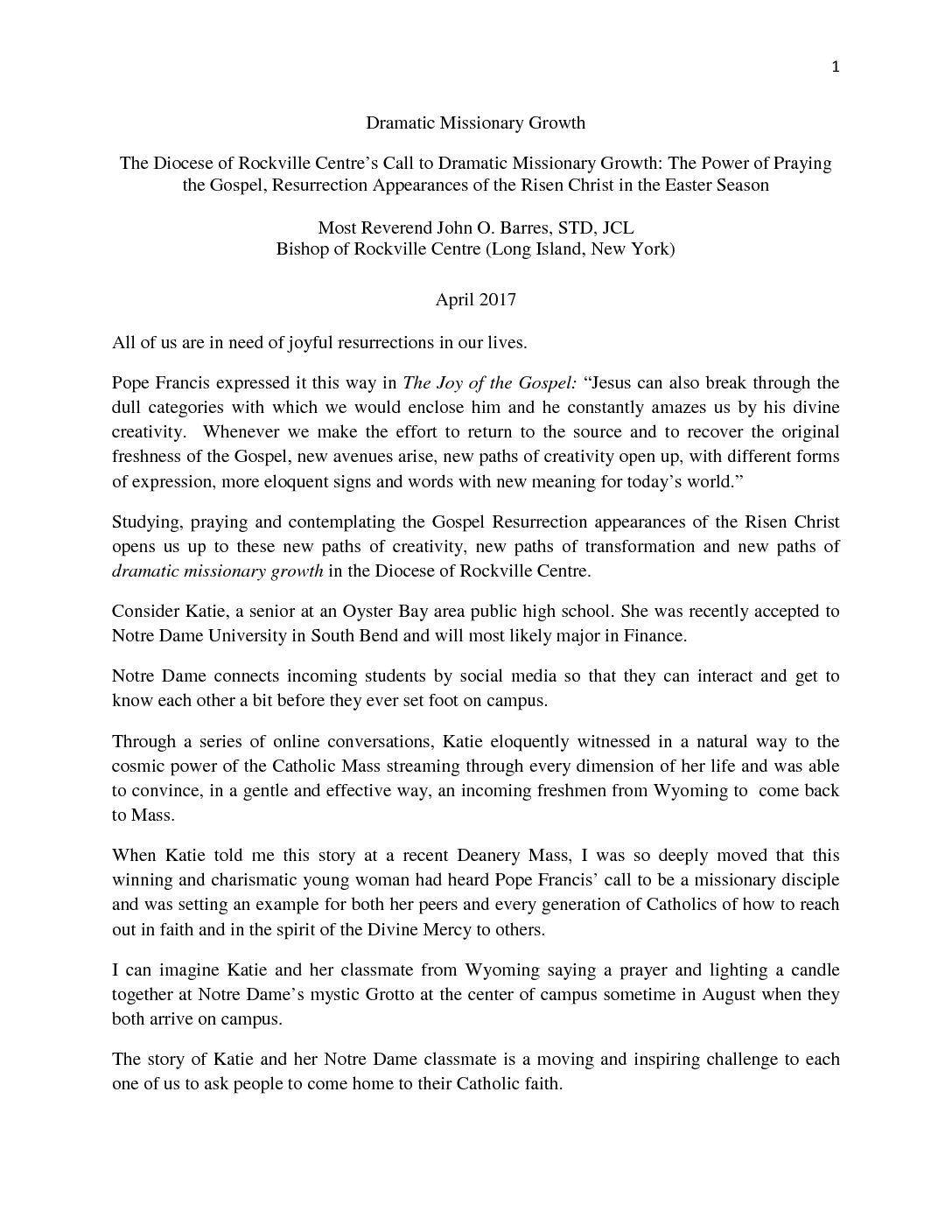 1

Dramatic Missionary Growth

The Diocese of Rockville Centre's Call to Dramatic Missionary Growth: The Power of Praying the Gospel, Resurrection Appearances of the Risen Christ in the Easter Season

Most Reverend John O. Barres, STD, JCL
Bishop of Rockville Centre (Long Island, New York)

April 2017

All of us are in need of joyful resurrections in our lives.

Pope Francis expressed it this way in The Joy of the Gospel: "Jesus can also break through the dull categories with which we would enclose him and he constantly amazes us by his divine creativity. Whenever we make the effort to return to the source and to recover the original freshness of the Gospel, new avenues arise, new paths of creativity open up, with different forms of expression, more eloquent signs and words with new meaning for today's world."

Studying, praying and contemplating the Gospel Resurrection appearances of the Risen Christ opens us up to these new paths of creativity, new paths of transformation and new paths of dramatic missionary growth in the Diocese of Rockville Centre.

Consider Katie, a senior at an Oyster Bay area public high school. She was recently accepted to Notre Dame University in South Bend and will most likely major in Finance.

Notre Dame connects incoming students by social media so that they can interact and get to know each other a bit before they ever set foot on campus.

Through a series of online conversations, Katie eloquently witnessed in a natural way to the cosmic power of the Catholic Mass streaming through every dimension of her life and was able to convince, in a gentle and effective way, an incoming freshmen from Wyoming to come back to Mass.

When Katie told me this story at a recent Deanery Mass, I was so deeply moved that this winning and charismatic young woman had heard Pope Francis' call to be a missionary disciple and was setting an example for both her peers and every generation of Catholics of how to reach out in faith and in the spirit of the Divine Mercy to others.

I can imagine Katie and her classmate from Wyoming saying a prayer and lighting a candle together at Notre Dame's mystic Grotto at the center of campus sometime in August when they both arrive on campus.

The story of Katie and her Notre Dame classmate is a moving and inspiring challenge to each one of us to ask people to come home to their Catholic faith.